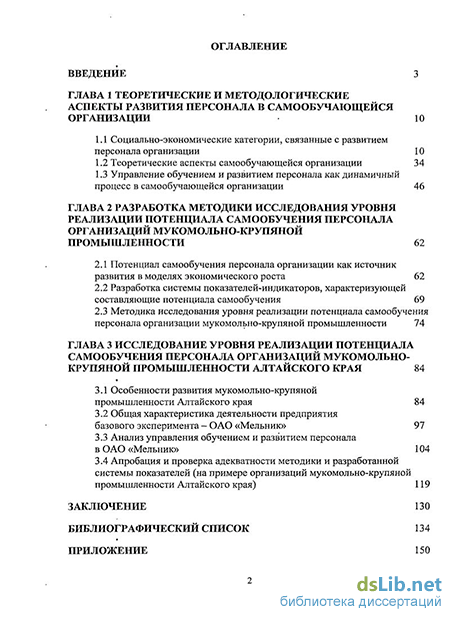 ОГЛАВЛЕНИЕ

ВВЕДЕНИЕ 3

ГЛАВА 1 ТЕОРЕТИЧЕСКИЕ И МЕТОДОЛОГИЧЕСКИЕ АСПЕКТЫ РАЗВИТИЯ ПЕРСОНАЛА В САМООБУЧАЮЩЕЙСЯ ОРГАНИЗАЦИИ 10

1.1 Социально-экономические категории, связанные с развитием персонала организации 10

1.2 Теоретические аспекты самообучающейся организации 34

1.3 Управление обучением и развитием персонала как динамичный процесс в самообучающейся организации 46

ГЛАВА 2 РАЗРАБОТКА МЕТОДИКИ ИССЛЕДОВАНИЯ УРОВНЯ РЕАЛИЗАЦИИ ПОТЕНЦИАЛА САМООБУЧЕНИЯ ПЕРСОНАЛА ОРГАНИЗАЦИЙ МУКОМОЛЬНО-КРУПЯНОЙ ПРОМЫШЛЕННОСТИ 62

2.1 Потенциал самообучения персонала организации как источник развития в моделях экономического роста 62

2.2 Разработка системы показателей-индикаторов, характеризующей составляющие потенциала самообучения 69

2.3 Методика исследования уровня реализации потенциала самообучения персонала организации мукомольно-крупяной промышленности 74

ГЛАВА 3 ИССЛЕДОВАНИЕ УРОВНЯ РЕАЛИЗАЦИИ ПОТЕНЦИАЛА САМООБУЧЕНИЯ ПЕРСОНАЛА ОРГАНИЗАЦИЙ МУКОМОЛЬНО-КРУПЯНОЙ ПРОМЫШЛЕННОСТИ АЛТАЙСКОГО КРАЯ 84

3.1 Особенности развития мукомольно-крупяной промышленности Алтайского края 84

3.2 Общая характеристика деятельности предприятия базового эксперимента – ОАО «Мельник» 97

3.3 Анализ управления обучением и развитием персонала в ОАО «Мельник» 104

3.4 Апробация и проверка адекватности методики и разработанной системы показателей (на примере организаций мукомольно-крупяной промышленности Алтайского края) 119

ЗАКЛЮЧЕНИЕ 130

БИБЛИОГРАФИЧЕСКИЙ СПИСОК 134

ПРИЛОЖЕНИЕ 150

2

dsLib.net
библиотека диссертаций